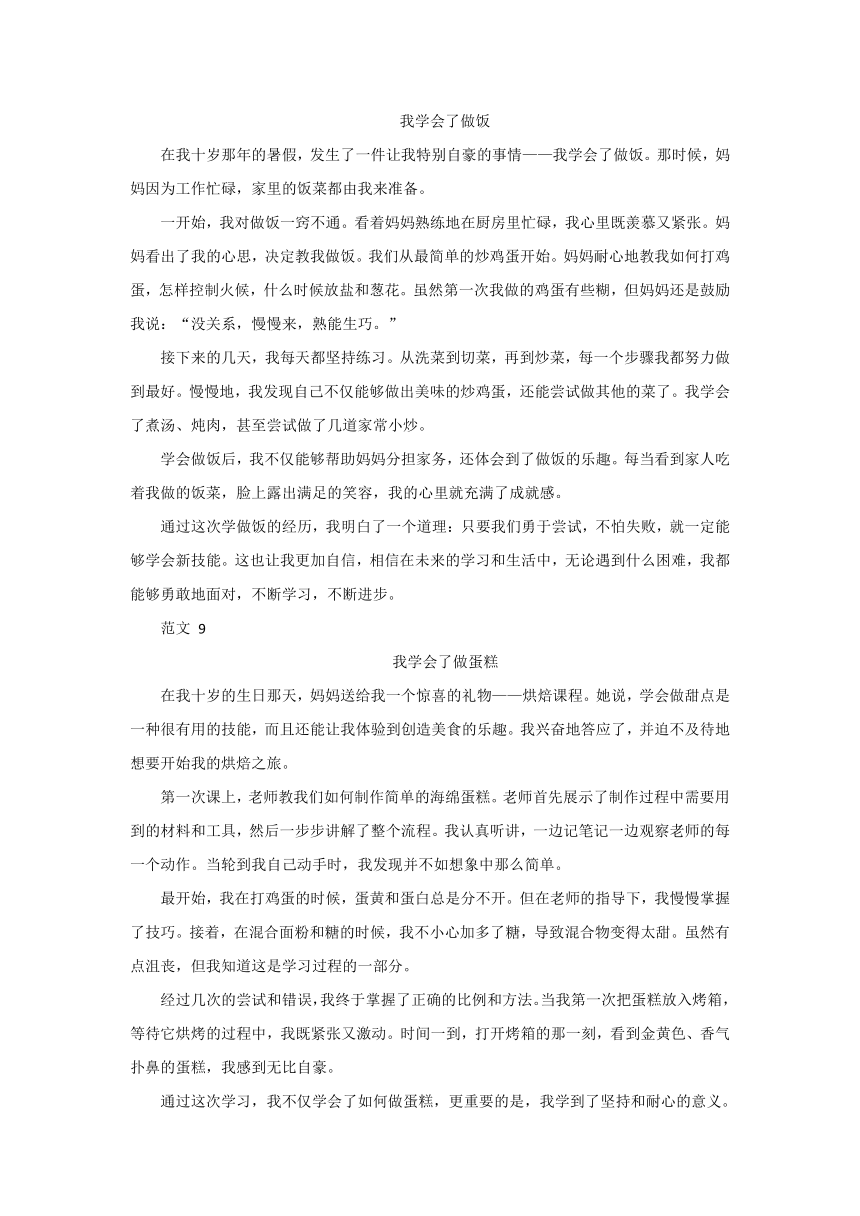 我学会了做饭

在我十岁那年的暑假，发生了一件让我特别自豪的事情——我学会了做饭。那时候，妈妈因为工作忙碌，家里的饭菜都由我来准备。

一开始，我对做饭一窍不通。看着妈妈熟练地在厨房里忙碌，我心里既羡慕又紧张。妈妈看出了我的心思，决定教我做饭。我们从最简单的炒鸡蛋开始。妈妈耐心地教我如何打鸡蛋，怎样控制火候，什么时候放盐和葱花。虽然第一次我做的鸡蛋有些糊，但妈妈还是鼓励我说：“没关系，慢慢来，熟能生巧。”

接下来的几天，我每天都坚持练习。从洗菜到切菜，再到炒菜，每一个步骤我都努力做到最好。慢慢地，我发现自己不仅能够做出美味的炒鸡蛋，还能尝试做其他的菜了。我学会了煮汤、炖肉，甚至尝试做了几道家常小炒。

学会做饭后，我不仅能够帮助妈妈分担家务，还体会到了做饭的乐趣。每当看到家人吃着我做的饭菜，脸上露出满足的笑容，我的心里就充满了成就感。

通过这次学做饭的经历，我明白了一个道理：只要我们勇于尝试，不怕失败，就一定能够学会新技能。这也让我更加自信，相信在未来的学习和生活中，无论遇到什么困难，我都能够勇敢地面对，不断学习，不断进步。

范文 9

我学会了做蛋糕

在我十岁的生日那天，妈妈送给我一个惊喜的礼物——烘焙课程。她说，学会做甜点是一种很有用的技能，而且还能让我体验到创造美食的乐趣。我兴奋地答应了，并迫不及待地想要开始我的烘焙之旅。

第一次课上，老师教我们如何制作简单的海绵蛋糕。老师首先展示了制作过程中需要用到的材料和工具，然后一步步讲解了整个流程。我认真听讲，一边记笔记一边观察老师的每一个动作。当轮到我自己动手时，我发现并不如想象中那么简单。

最开始，我在打鸡蛋的时候，蛋黄和蛋白总是分不开。但在老师的指导下，我慢慢掌握了技巧。接着，在混合面粉和糖的时候，我不小心加多了糖，导致混合物变得太甜。虽然有点沮丧，但我知道这是学习过程的一部分。

经过几次的尝试和错误，我终于掌握了正确的比例和方法。当我第一次把蛋糕放入烤箱，等待它烘烤的过程中，我既紧张又激动。时间一到，打开烤箱的那一刻，看到金黄色、香气扑鼻的蛋糕，我感到无比自豪。

通过这次学习，我不仅学会了如何做蛋糕，更重要的是，我学到了坚持和耐心的意义。